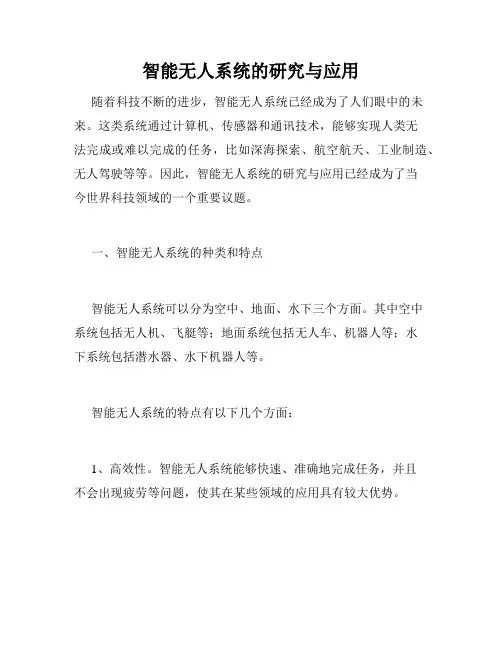 智能无人系统的研究与应用

随着科技不断的进步，智能无人系统已经成为了人们眼中的未来。这类系统通过计算机、传感器和通讯技术，能够实现人类无法完成或难以完成的任务，比如深海探索、航空航天、工业制造、无人驾驶等等。因此，智能无人系统的研究与应用已经成为了当今世界科技领域的一个重要议题。

一、智能无人系统的种类和特点

智能无人系统可以分为空中、地面、水下三个方面。其中空中系统包括无人机、飞艇等；地面系统包括无人车、机器人等；水下系统包括潜水器、水下机器人等。

智能无人系统的特点有以下几个方面：

1、高效性。智能无人系统能够快速、准确地完成任务，并且不会出现疲劳等问题，使其在某些领域的应用具有较大优势。